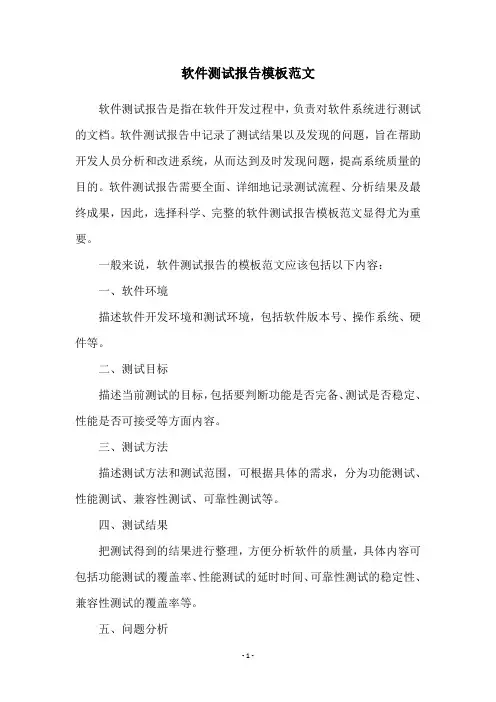 软件测试报告模板范文

软件测试报告是指在软件开发过程中，负责对软件系统进行测试的文档。软件测试报告中记录了测试结果以及发现的问题，旨在帮助开发人员分析和改进系统，从而达到及时发现问题，提高系统质量的目的。软件测试报告需要全面、详细地记录测试流程、分析结果及最终成果，因此，选择科学、完整的软件测试报告模板范文显得尤为重要。

一般来说，软件测试报告的模板范文应该包括以下内容：

一、软件环境

描述软件开发环境和测试环境，包括软件版本号、操作系统、硬件等。

二、测试目标

描述当前测试的目标，包括要判断功能是否完备、测试是否稳定、性能是否可接受等方面内容。

三、测试方法

描述测试方法和测试范围，可根据具体的需求，分为功能测试、性能测试、兼容性测试、可靠性测试等。

四、测试结果

把测试得到的结果进行整理，方便分析软件的质量，具体内容可包括功能测试的覆盖率、性能测试的延时时间、可靠性测试的稳定性、兼容性测试的覆盖率等。

五、问题分析

- 1 -